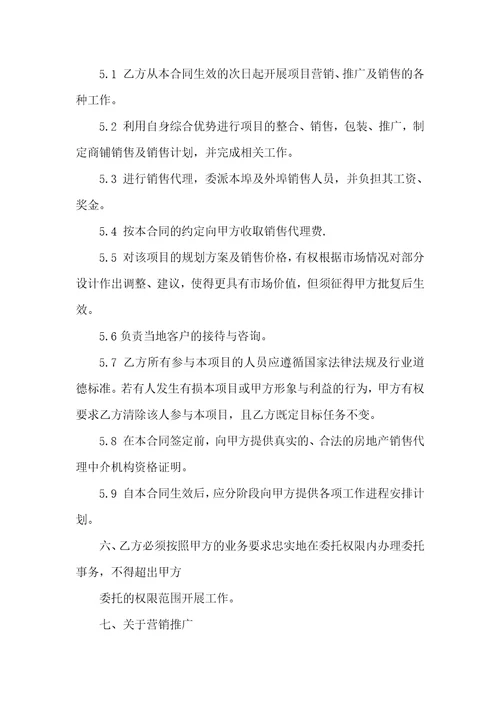 5.1 乙方从本合同生效的次日起开展项目营销、推广及销售的各种工作。

5.2 利用自身综合优势进行项目的整合、销售，包装、推广，制定商铺销售及销售计划，并完成相关工作。

5.3 进行销售代理，委派本埠及外埠销售人员，并负担其工资、奖金。

5.4 按本合同的约定向甲方收取销售代理费.

5.5 对该项目的规划方案及销售价格，有权根据市场情况对部分设计作出调整、建议，使得更具有市场价值，但须征得甲方批复后生效。

5.6 负责当地客户的接待与咨询。

5.7 乙方所有参与本项目的人员应遵循国家法律法规及行业道德标准。若有人发生有损本项目或甲方形象与利益的行为，甲方有权要求乙方清除该人参与本项目，且乙方既定目标任务不变。

5.8 在本合同签定前，向甲方提供真实的、合法的房地产销售代理中介机构资格证明。

5.9 自本合同生效后，应分阶段向甲方提供各项工作进程安排计划。

六、乙方必须按照甲方的业务要求忠实地在委托权限内办理委托事务，不得超出甲方

委托的权限范围开展工作。

七、关于营销推广